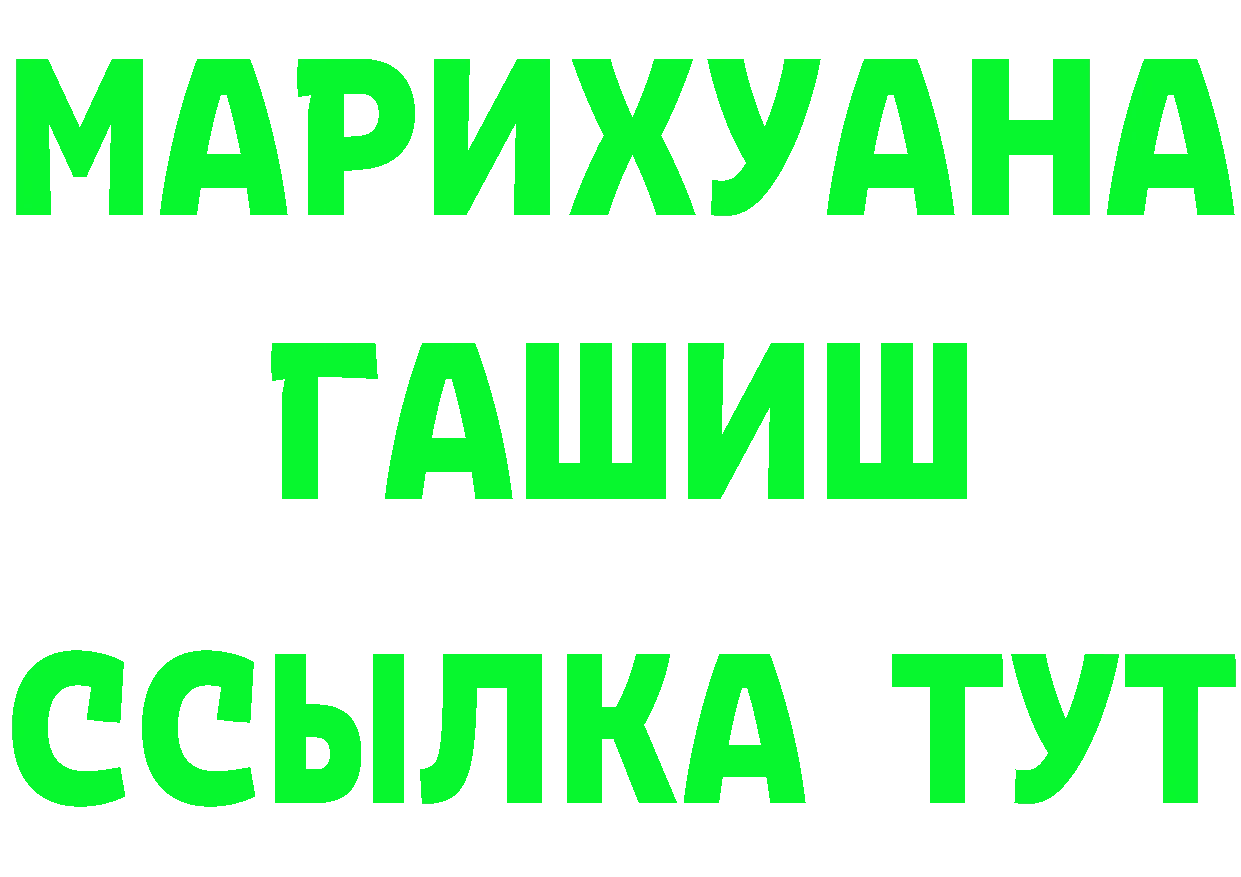 МАРИХУАНА
ГАШИШ
ССЫЛКА ТУТ